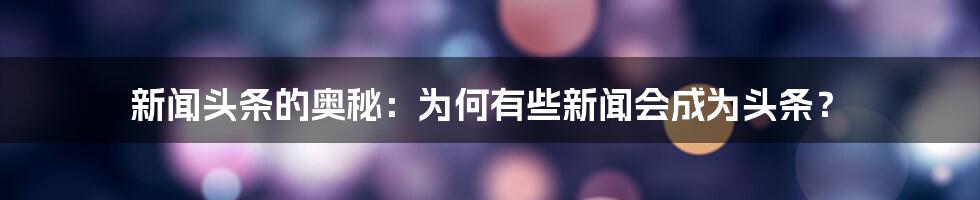 新闻头条的奥秘：为何有些新闻会成为头条？